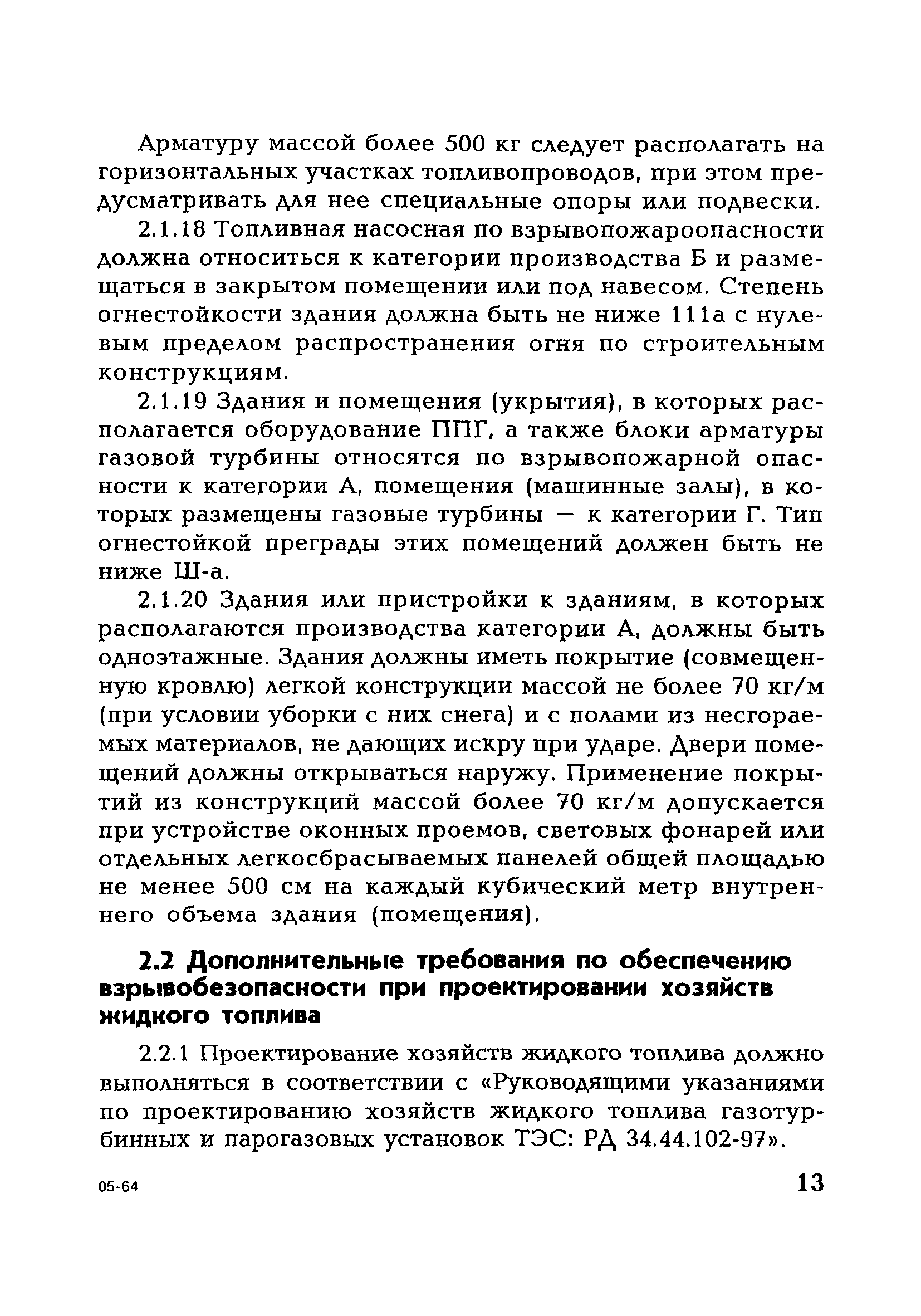 Арматуру массой более 500 кг следует располагать на горизонтальных участках топливопроводов, при этом предусматривать для нее специальные опоры или подвески.

2.1.18 Топливная насосная по взрывопожароопасности должна относиться к категории производства Б и размещаться в закрытом помещении или под навесом. Степень огнестойкости здания должна быть не ниже 111а с нулевым пределом распространения огня по строительным конструкциям.

2.1.19 Здания и помещения (укрытия), в которых располагается оборудование ППГ, а также блоки арматуры газовой турбины относятся по взрывопожарной опасности к категории А, помещения (машинные залы), в которых размещены газовые турбины — к категории Г. Тип огнестойкой преграды этих помещений должен быть не ниже Ш-а.

2.1.20 Здания или пристройки к зданиям, в которых располагаются производства категории А, должны быть одноэтажные. Здания должны иметь покрытие (совмещенную кровлю) легкой конструкции массой не более 70 кг/м (при условии уборки с них снега) и с полами из несгораемых материалов, не дающих искру при ударе. Двери помещений должны открываться наружу. Применение покрытий из конструкций массой более 70 кг/м допускается при устройстве оконных проемов, световых фонарей или отдельных легкосбрасываемых панелей общей площадью не менее 500 см на каждый кубический метр внутреннего объема здания (помещения).

2.2 Дополнительные требования по обеспечению взрывобезопасности при проектировании хозяйств жидкого топлива

2.2.1 Проектирование хозяйств жидкого топлива должно выполняться в соответствии с «Руководящими указаниями по проектированию хозяйств жидкого топлива газотурбинных и парогазовых установок ТЭС: РД 34.44.102-97».

05-64

13